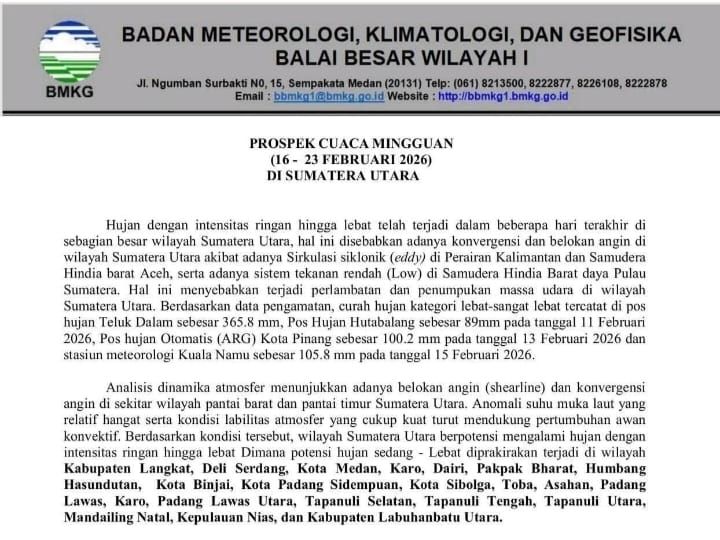 BMKG

BADAN METEOROLOGI, KLIMATOLOGI, DAN GEOFISIKA
BALAI BESAR WILAYAH I

Jl. Ngumban Surbakti N0, 15, Sempakata Medan (20131) Telp: (061) 8213500, 8222877, 8226108, 8222878
Email : bbmkg1@bmkg.go.id Website : http://bbmkg1.bmkg.go.id

PROSPEK CUACA MINGGUAN
(16 - 23 FEBRUARI 2026)
DI SUMATERA UTARA

Hujan dengan intensitas ringan hingga lebat telah terjadi dalam beberapa hari terakhir di sebagian besar wilayah Sumatera Utara, hal ini disebabkan adanya konvergensi dan belokan angin di wilayah Sumatera Utara akibat adanya Sirkulasi siklonik (eddy) di Perairan Kalimantan dan Samudera Hindia barat Aceh, serta adanya sistem tekanan rendah (Low) di Samudera Hindia Barat daya Pulau Sumatera. Hal ini menyebabkan terjadi perlambatan dan penumpukan massa udara di wilayah Sumatera Utara. Berdasarkan data pengamatan, curah hujan kategori lebat-sangat lebat tercatat di pos hujan Teluk Dalam sebesar 365.8 mm, Pos Hujan Hutabalang sebesar 89mm pada tanggal 11 Februari 2026, Pos hujan Otomatis (ARG) Kota Pinang sebesar 100.2 mm pada tanggal 13 Februari 2026 dan stasiun meteorologi Kuala Namu sebesar 105.8 mm pada tanggal 15 Februari 2026.

Analisis dinamika atmosfer menunjukkan adanya belokan angin (shearline) dan konvergensi angin di sekitar wilayah pantai barat dan pantai timur Sumatera Utara. Anomali suhu muka laut yang relatif hangat serta kondisi labilitas atmosfer yang cukup kuat turut mendukung pertumbuhan awan konvektif. Berdasarkan kondisi tersebut, wilayah Sumatera Utara berpotensi mengalami hujan dengan intensitas ringan hingga lebat Dimana potensi hujan sedang - Lebat diprakirakan terjadi di wilayah Kabupaten Langkat, Deli Serdang, Kota Medan, Karo, Dairi, Pakpak Bharat, Humbang Hasundutan, Kota Binjai, Kota Padang Sidempuan, Kota Sibolga, Toba, Asahan, Padang Lawas, Karo, Padang Lawas Utara, Tapanuli Selatan, Tapanuli Tengah, Tapanuli Utara, Mandailing Natal, Kepulauan Nias, dan Kabupaten Labuhanbatu Utara.